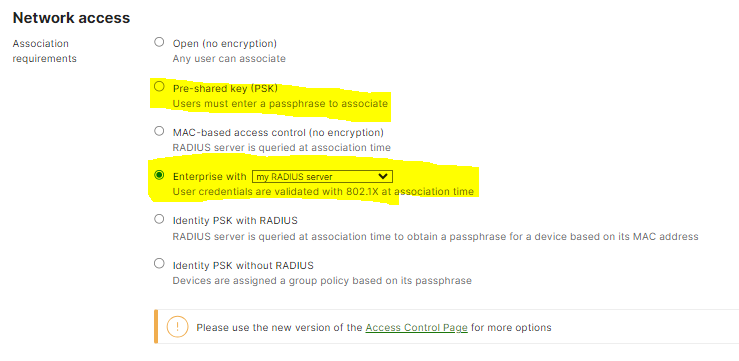 Network access

Association requirements

Open (no encryption)
Any user can associate

Pre-shared key (PSK)
Users must enter a passphrase to associate

MAC-based access control (no encryption)
RADIUS server is queried at association time

Enterprise with my RADIUS server
User credentials are validated with 802.1X at association time

Identity PSK with RADIUS
RADIUS server is queried at association time to obtain a passphrase for a device based on its MAC address

Identity PSK without RADIUS
Devices are assigned a group policy based on its passphrase

!

Please use the new version of the Access Control Page for more options